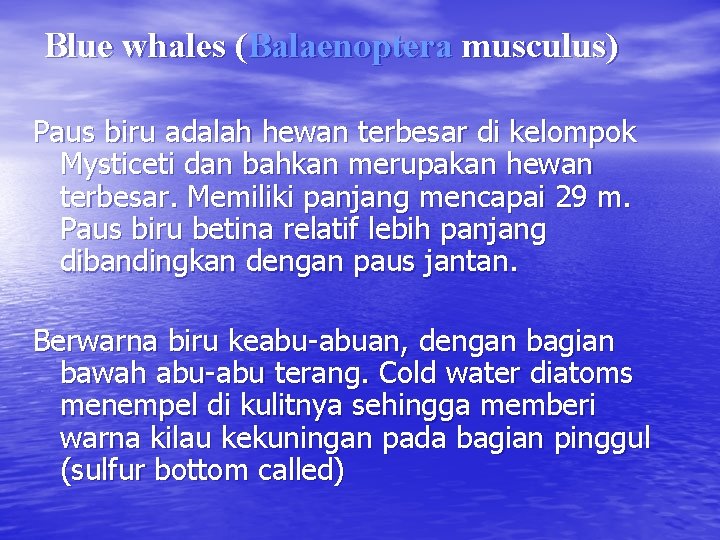 Blue whales (Balaenoptera musculus)

Paus biru adalah hewan terbesar di kelompok Mysticeti dan bahkan merupakan hewan terbesar. Memiliki panjang mencapai 29 m. Paus biru betina relatif lebih panjang dibandingkan dengan paus jantan.

Berwarna biru keabu-abuan, dengan bagian bawah abu-abu terang. Cold water diatoms menempel di kulitnya sehingga memberi warna kilau kekuningan pada bagian pinggul (sulfur bottom called)